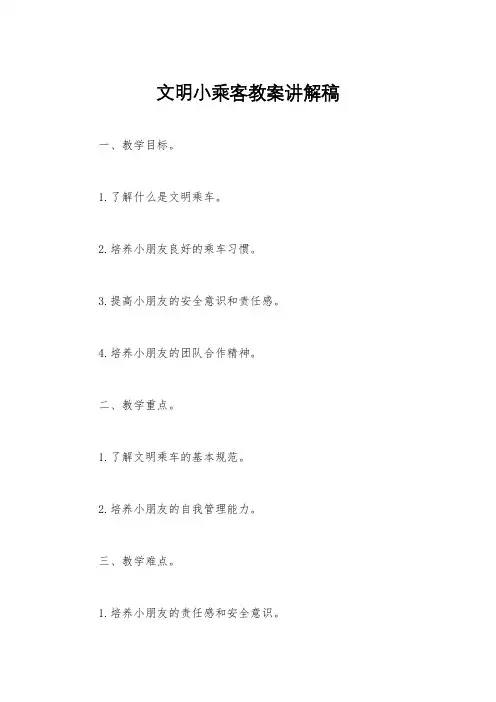 文明小乘客教案讲解稿

一、教学目标。

1. 了解什么是文明乘车。

2. 培养小朋友良好的乘车习惯。

3. 提高小朋友的安全意识和责任感。

4. 培养小朋友的团队合作精神。

二、教学重点。

1. 了解文明乘车的基本规范。

2. 培养小朋友的自我管理能力。

三、教学难点。

1. 培养小朋友的责任感和安全意识。